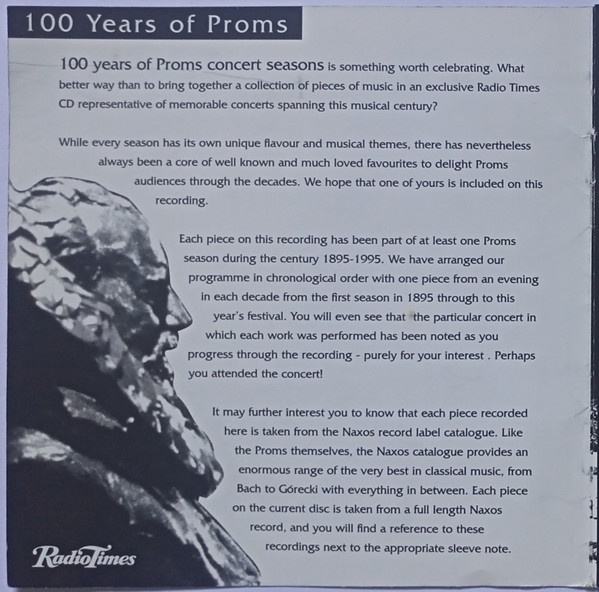 100 Years of Proms

100 years of Proms concert seasons is something worth celebrating. What better way than to bring together a collection of pieces of music in an exclusive Radio Times CD representative of memorable concerts spanning this musical century?

While every season has its own unique flavour and musical themes, there has nevertheless always been a core of well known and much loved favourites to delight Proms audiences through the decades. We hope that one of yours is included on this recording.

Each piece on this recording has been part of at least one Proms season during the century 1895-1995. We have arranged our programme in chronological order with one piece from an evening in each decade from the first season in 1895 through to this year's festival. You will even see that the particular concert in which each work was performed has been noted as you progress through the recording - purely for your interest . Perhaps you attended the concert!

It may further interest you to know that each piece recorded here is taken from the Naxos record label catalogue. Like the Proms themselves, the Naxos catalogue provides an enormous range of the very best in classical music, from Bach to Górecki with everything in between. Each piece on the current disc is taken from a full length Naxos record, and you will find a reference to these recordings next to the appropriate sleeve note.

RadioTimes